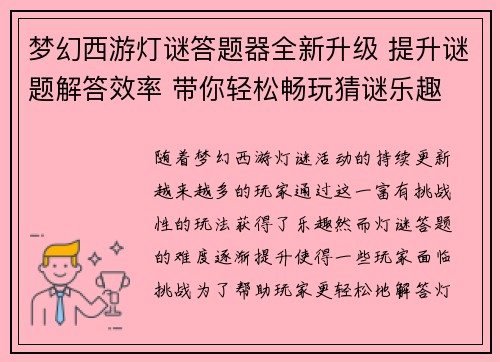 梦幻西游灯谜答题器全新升级 提升谜题解答效率 带你轻松畅玩猜谜乐趣

随着梦幻西游灯谜活动的持续更新越来越多的玩家通过这一富有挑战性的玩法获得了乐趣然而灯谜答题的难度逐渐提升使得一些玩家面临挑战为了帮助玩家更轻松地解答灯